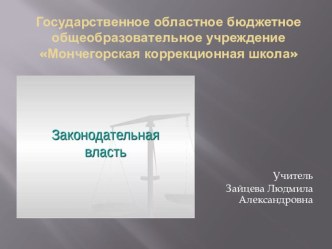 Государственное областное бюджетное общеобразовательное учреждение «Мончегорская коррекционная школа»

Законодательная власть

Учитель
Зайцева Людмила Александровна